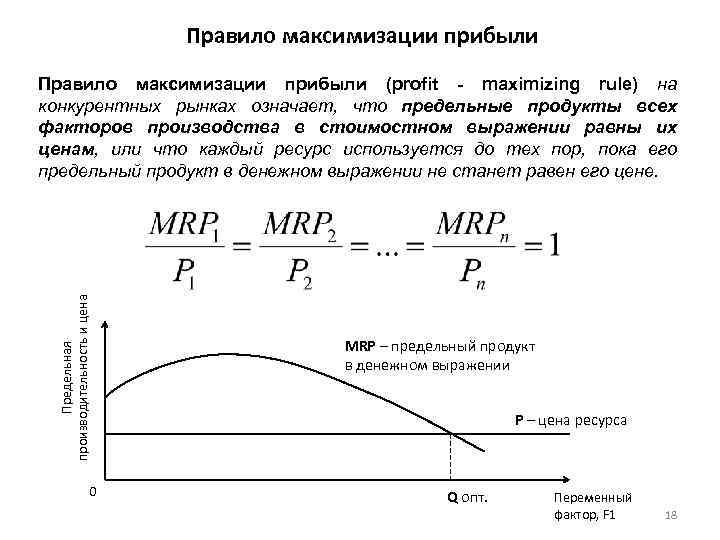 Правило максимизации прибыли

Правило максимизации прибыли (profit - maximizing rule) на конкурентных рынках означает, что предельные продукты всех факторов производства в стоимостном выражении равны их ценам, или что каждый ресурс используется до тех пор, пока его предельный продукт в денежном выражении не станет равен его цене.

$\frac{MRP_1}{P_1} = \frac{MRP_2}{P_2} = ... = \frac{MRP_n}{P_n} = 1$

Предельная производительность и цена

MRP – предельный продукт в денежном выражении

P – цена ресурса

0

Q опт.

Переменный фактор, F1

18